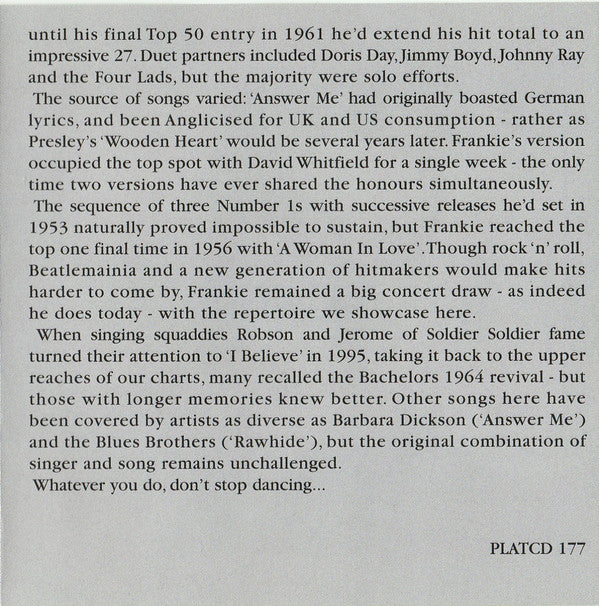 until his final Top 50 entry in 1961 he'd extend his hit total to an impressive 27. Duet partners included Doris Day, Jimmy Boyd, Johnny Ray and the Four Lads, but the majority were solo efforts.

The source of songs varied: 'Answer Me' had originally boasted German lyrics, and been Anglicised for UK and US consumption - rather as Presley's 'Wooden Heart' would be several years later. Frankie's version occupied the top spot with David Whitfield for a single week - the only time two versions have ever shared the honours simultaneously.

The sequence of three Number 1s with successive releases he'd set in 1953 naturally proved impossible to sustain, but Frankie reached the top one final time in 1956 with 'A Woman In Love'. Though rock 'n' roll, Beatlemainia and a new generation of hitmakers would make hits harder to come by, Frankie remained a big concert draw - as indeed he does today - with the repertoire we showcase here.

When singing squaddies Robson and Jerome of Soldier Soldier fame turned their attention to 'I Believe' in 1995, taking it back to the upper reaches of our charts, many recalled the Bachelors 1964 revival - but those with longer memories knew better. Other songs here have been covered by artists as diverse as Barbara Dickson ('Answer Me') and the Blues Brothers ('Rawhide'), but the original combination of singer and song remains unchallenged.

Whatever you do, don't stop dancing...

PLATCD 177